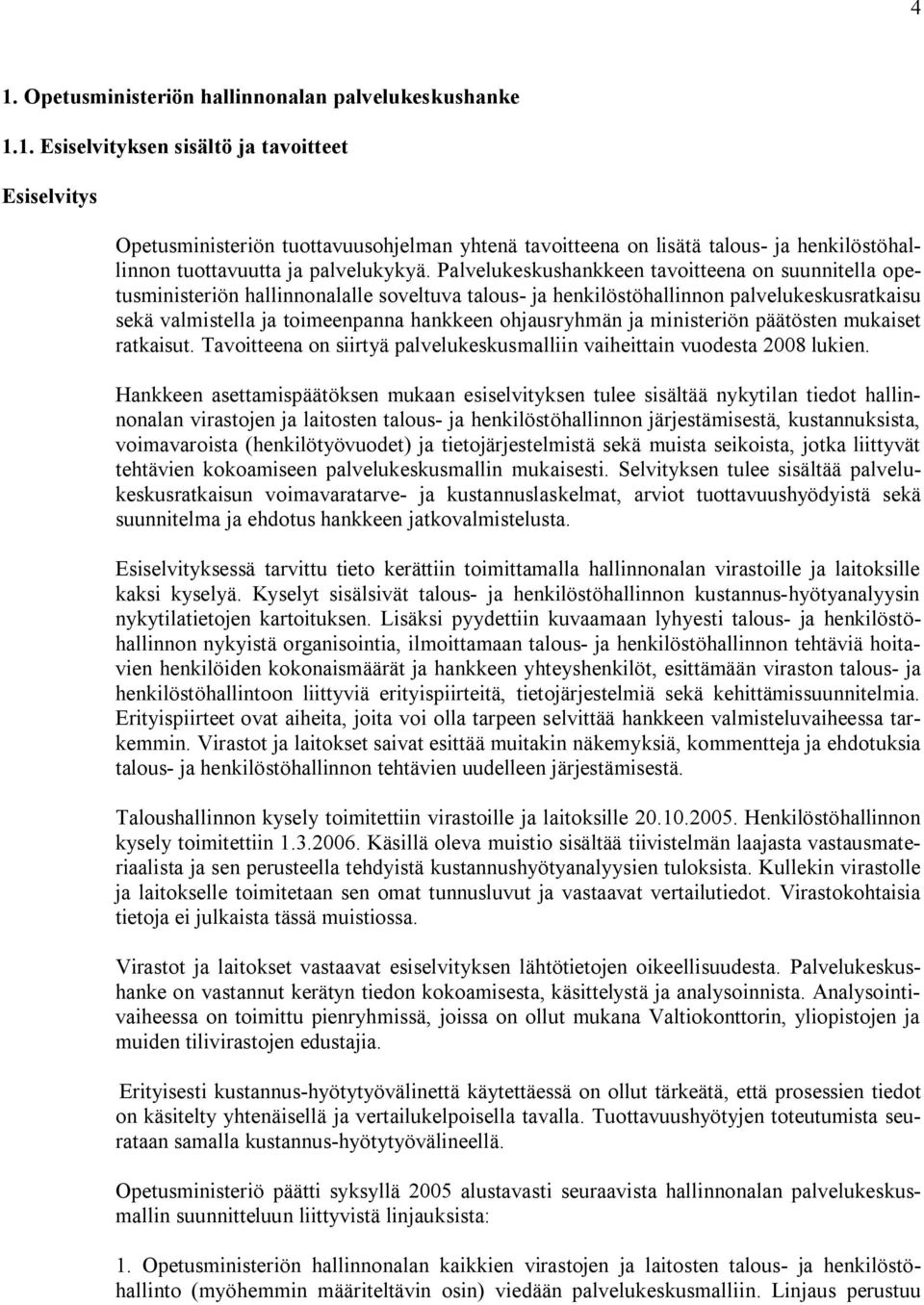 4

1. Opetusministeriön hallinnonalan palvelukeskushanke

1.1. Esiselvityksen sisältö ja tavoitteet

Esiselvitys

Opetusministeriön tuottavuusohjelman yhtenä tavoitteena on lisätä talous- ja henkilöstöhallinnon tuottavuutta ja palvelukykyä. Palvelukeskushankkeen tavoitteena on suunnitella opetusministeriön hallinnonalalle soveltuva talous- ja henkilöstöhallinnon palvelukeskusratkaisu sekä valmistella ja toimeenpanna hankkeen ohjausryhmän ja ministeriön päätösten mukaiset ratkaisut. Tavoitteena on siirtyä palvelukeskusmalliin vaiheittain vuodesta 2008 lukien.

Hankkeen asettamispäätöksen mukaan esiselvityksen tulee sisältää nykytilan tiedot hallinnonalan virastojen ja laitosten talous- ja henkilöstöhallinnon järjestämisestä, kustannuksista, voimavaroista (henkilötyövuodet) ja tietojärjestelmistä sekä muista seikoista, jotka liittyvät tehtävien kokoamiseen palvelukeskusmallin mukaisesti. Selvityksen tulee sisältää palvelukeskusratkaisun voimavaratarve- ja kustannuslaskelmat, arviot tuottavuushyödyistä sekä suunnitelma ja ehdotus hankkeen jatkovalmistelusta.

Esiselvityksessä tarvittu tieto kerättiin toimittamalla hallinnonalan virastoille ja laitoksille kaksi kyselyä. Kyselyt sisälsivät talous- ja henkilöstöhallinnon kustannus-hyötyanalyysin nykytilatietojen kartoituksen. Lisäksi pyydettiin kuvaamaan lyhyesti talous- ja henkilöstöhallinnon nykyistä organisointia, ilmoittamaan talous- ja henkilöstöhallinnon tehtäviä hoitavien henkilöiden kokonaismäärät ja hankkeen yhteyshenkilöt, esittämään viraston talous- ja henkilöstöhallintoon liittyviä erityispiirteitä, tietojärjestelmiä sekä kehittämissuunnitelmia. Erityispiirteet ovat aiheita, joita voi olla tarpeen selvittää hankkeen valmisteluvaiheessa tarkemmin. Virastot ja laitokset saivat esittää muitakin näkemyksiä, kommentteja ja ehdotuksia talous- ja henkilöstöhallinnon tehtävien uudelleen järjestämisestä.

Taloushallinnon kysely toimitettiin virastoille ja laitoksille 20.10.2005. Henkilöstöhallinnon kysely toimitettiin 1.3.2006. Käsillä oleva muistio sisältää tiivistelmän laajasta vastausmateriaalista ja sen perusteella tehdyistä kustannushyötyanalyysien tuloksista. Kullekin virastolle ja laitokselle toimitetaan sen omat tunnusluvut ja vastaavat vertailutiedot. Virastokohtaisia tietoja ei julkaista tässä muistiossa.

Virastot ja laitokset vastaavat esiselvityksen lähtötietojen oikeellisuudesta. Palvelukeskushanke on vastannut kerätyn tiedon kokoamisesta, käsittelystä ja analysoinnista. Analysointivaiheessa on toimittu pienryhmissä, joissa on ollut mukana Valtiokonttorin, yliopistojen ja muiden tilivirastojen edustajia.

Erityisesti kustannus-hyötytyövälinettä käytettäessä on ollut tärkeätä, että prosessien tiedot on käsitelty yhtenäisellä ja vertailukelpoisella tavalla. Tuottavuushyötyjen toteutumista seurataan samalla kustannus-hyötytyövälineellä.

Opetusministeriö päätti syksyllä 2005 alustavasti seuraavista hallinnonalan palvelukeskusmallin suunnitteluun liittyvistä linjauksista:

1. Opetusministeriön hallinnonalan kaikkien virastojen ja laitosten talous- ja henkilöstöhallinto (myöhemmin määriteltävin osin) viedään palvelukeskusmalliin. Linjaus perustuu